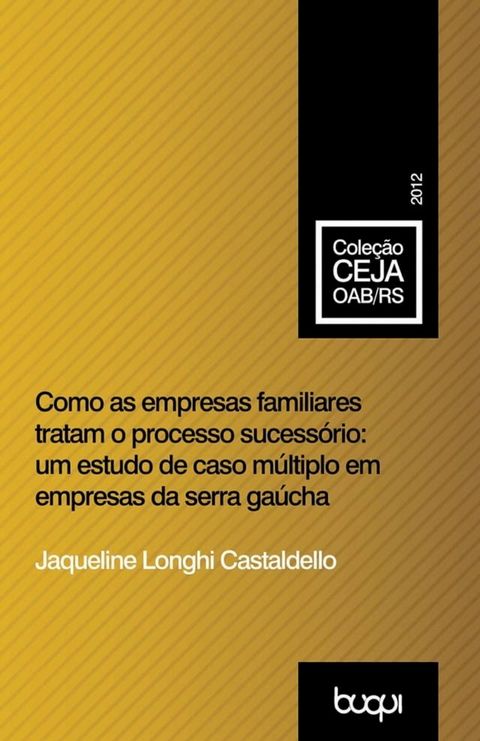 2012

Coleção
CEJA
OAB/RS

Como as empresas familiares tratam o processo sucessório: um estudo de caso múltiplo em empresas da serra gaúcha

Jaqueline Longhi Castaldello

buqui